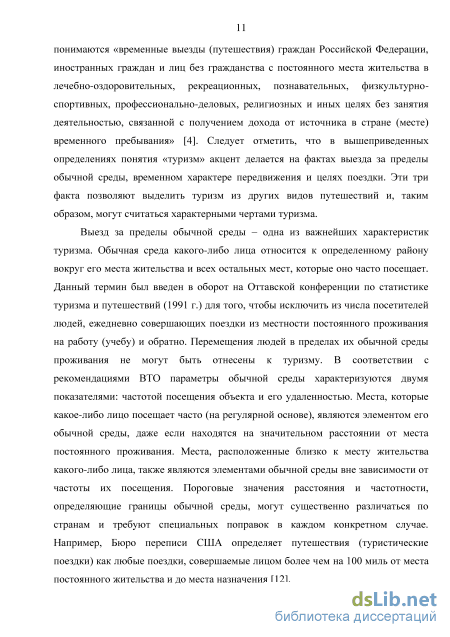 11

понимаются «временные выезды (путешествия) граждан Российской Федерации, иностранных граждан и лиц без гражданства с постоянного места жительства в лечебно-оздоровительных, рекреационных, познавательных, физкультурно-спортивных, профессионально-деловых, религиозных и иных целях без занятия деятельностью, связанной с получением дохода от источника в стране (месте) временного пребывания» [4]. Следует отметить, что в вышеприведенных определениях понятия «туризм» акцент делается на фактах выезда за пределы обычной среды, временном характере передвижения и целях поездки. Эти три факта позволяют выделить туризм из других видов путешествий и, таким образом, могут считаться характерными чертами туризма.

Выезд за пределы обычной среды – одна из важнейших характеристик туризма. Обычная среда какого-либо лица относится к определенному району вокруг его места жительства и всех остальных мест, которые оно часто посещает. Данный термин был введен в оборот на Оттавской конференции по статистике туризма и путешествий (1991 г.) для того, чтобы исключить из числа посетителей людей, ежедневно совершающих поездки из местности постоянного проживания на работу (учебу) и обратно. Перемещения людей в пределах их обычной среды проживания не могут быть отнесены к туризму. В соответствии с рекомендациями ВТО параметры обычной среды характеризуются двумя показателями: частотой посещения объекта и его удаленностью. Места, которые какое-либо лицо посещает часто (на регулярной основе), являются элементом его обычной среды, даже если находятся на значительном расстоянии от места постоянного проживания. Места, расположенные близко к месту жительства какого-либо лица, также являются элементами обычной среды вне зависимости от частоты их посещения. Пороговые значения расстояния и частотности, определяющие границы обычной среды, могут существенно различаться по странам и требуют специальных поправок в каждом конкретном случае. Например, Бюро переписи США определяет путешествия (туристические поездки) как любые поездки, совершаемые лицом более чем на 100 миль от места постоянного жительства и до места назначения [12].

dsLib.net
библиотека диссертаций